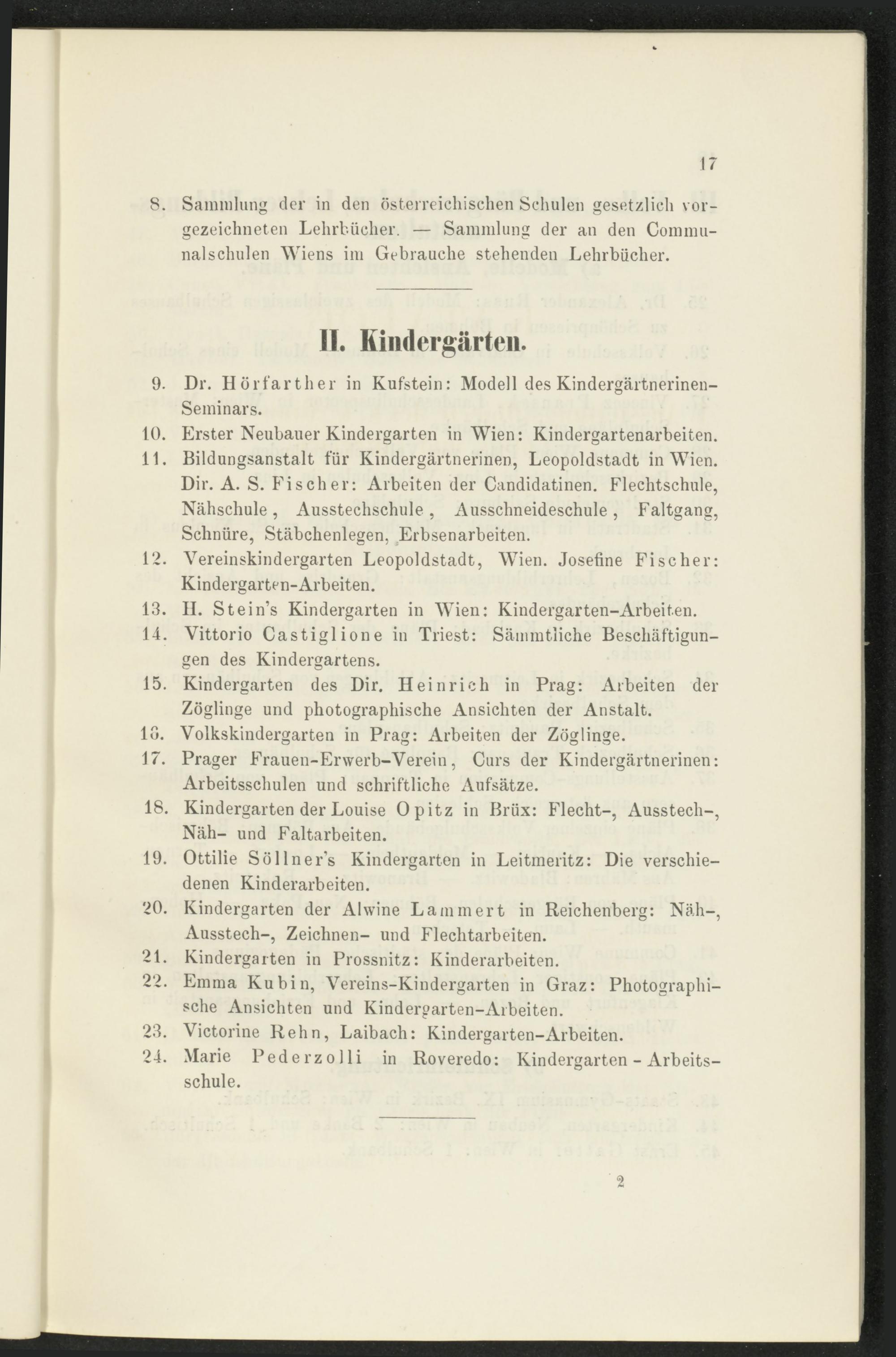 17

8. Sammlung der in den österreichischen Schulen gesetzlich vorgezeichneten Lehrbücher. — Sammlung der an den Communalschulen Wiens im Gebrauche stehenden Lehrbücher.

II. Kindergärten.

9. Dr. Hörfarther in Kufstein: Modell des Kindergärtnerinen-Seminars.
10. Erster Neubauer Kindergarten in Wien: Kindergartenarbeiten.
11. Bildungsanstalt für Kindergärtnerinen, Leopoldstadt in Wien. Dir. A. S. Fischer: Arbeiten der Candidatinen. Flechtschule, Nähschule, Ausstechschule, Ausschneideschule, Faltgang, Schnüre, Stäbchenlegen, Erbsenarbeiten.
12. Vereinskindergarten Leopoldstadt, Wien. Josefine Fischer: Kindergarten-Arbeiten.
13. H. Stein's Kindergarten in Wien: Kindergarten-Arbeiten.
14. Vittorio Castiglione in Triest: Sämmtliche Beschäftigungen des Kindergartens.
15. Kindergarten des Dir. Heinrich in Prag: Arbeiten der Zöglinge und photographische Ansichten der Anstalt.
16. Volkskindergarten in Prag: Arbeiten der Zöglinge.
17. Prager Frauen-Erwerb-Verein, Curs der Kindergärtnerinen: Arbeitsschulen und schriftliche Aufsätze.
18. Kindergarten der Louise Opitz in Brüx: Flecht-, Ausstech-, Näh- und Faltarbeiten.
19. Ottilie Söllner's Kindergarten in Leitmeritz: Die verschiedenen Kinderarbeiten.
20. Kindergarten der Alwine Lammert in Reichenberg: Näh-, Ausstech-, Zeichnen- und Flechtarbeiten.
21. Kindergarten in Prossnitz: Kinderarbeiten.
22. Emma Kubin, Vereins-Kindergarten in Graz: Photographische Ansichten und Kindergarten-Arbeiten.
23. Victorine Rehn, Laibach: Kindergarten-Arbeiten.
24. Marie Pederzolli in Roveredo: Kindergarten - Arbeitsschule.

2